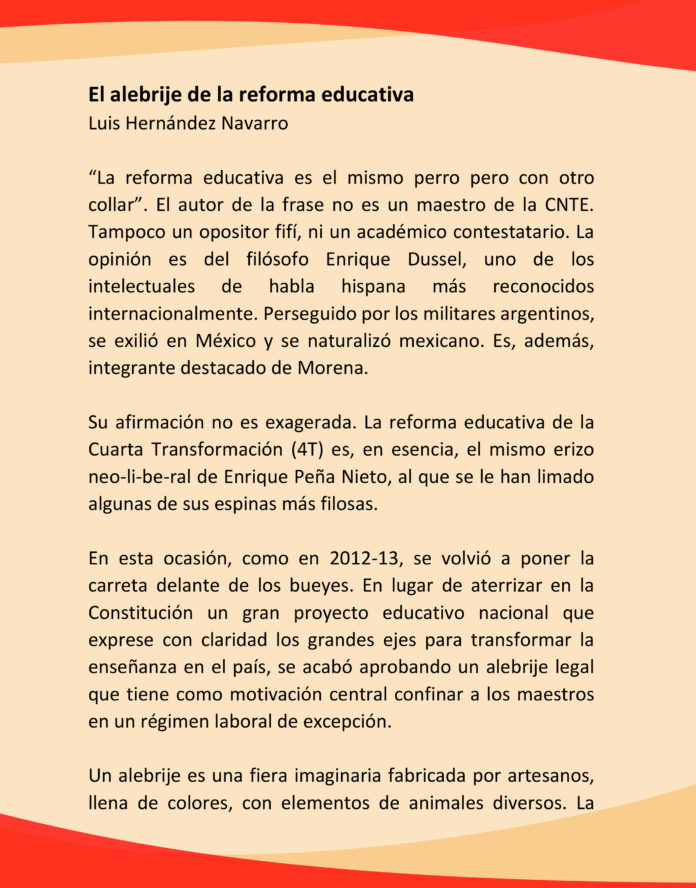 El alebrije de la reforma educativa
Luis Hernández Navarro

“La reforma educativa es el mismo perro pero con otro collar”. El autor de la frase no es un maestro de la CNTE. Tampoco un opositor fifí, ni un académico contestatario. La opinión es del filósofo Enrique Dussel, uno de los intelectuales de habla hispana más reconocidos internacionalmente. Perseguido por los militares argentinos, se exilió en México y se naturalizó mexicano. Es, además, integrante destacado de Morena.

Su afirmación no es exagerada. La reforma educativa de la Cuarta Transformación (4T) es, en esencia, el mismo erizo neo-li-be-ral de Enrique Peña Nieto, al que se le han limado algunas de sus espinas más filosas.

En esta ocasión, como en 2012-13, se volvió a poner la carreta delante de los bueyes. En lugar de aterrizar en la Constitución un gran proyecto educativo nacional que exprese con claridad los grandes ejes para transformar la enseñanza en el país, se acabó aprobando un alebrije legal que tiene como motivación central confinar a los maestros en un régimen laboral de excepción.

Un alebrije es una fiera imaginaria fabricada por artesanos, llena de colores, con elementos de animales diversos. La